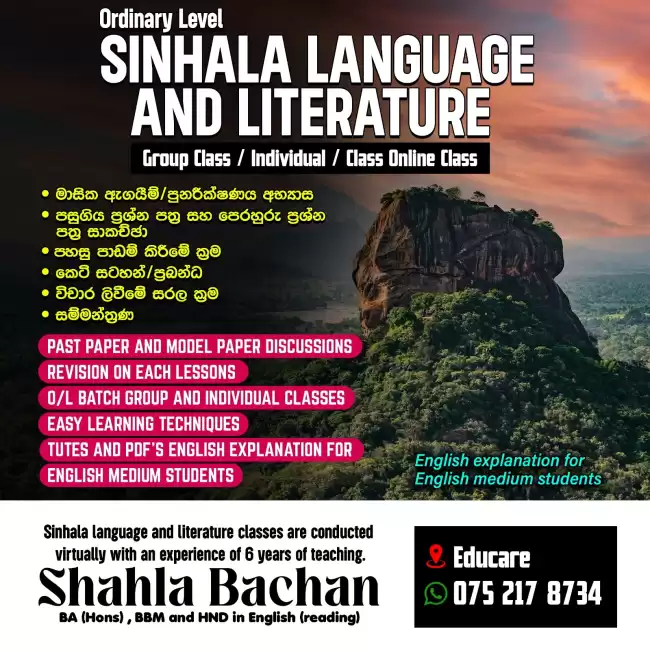 Ordinary Level
SINHALA LANGUAGE AND LITERATURE
Group Class / Individual / Class Online Class

• මාසික ඇගයීම්/පුනරීක්ෂණය අභ්‍යාස
• පසුගිය ප්‍රශ්න පත්‍ර සහ පෙරහුරු ප්‍රශ්න පත්‍ර සාකච්ඡා
• පහසු පාඩම් කිරීමේ ක්‍රම
• කෙටි සටහන්/ප්‍රබන්ධ
• විචාර ලිවීමේ සරල ක්‍රම
• සම්මන්ත්‍රණ

PAST PAPER AND MODEL PAPER DISCUSSIONS
REVISION ON EACH LESSONS
O/L BATCH GROUP AND INDIVIDUAL CLASSES
EASY LEARNING TECHNIQUES
TUTES AND PDF'S ENGLISH EXPLANATION FOR ENGLISH MEDIUM STUDENTS

English explanation for English medium students

Sinhala language and literature classes are conducted virtually with an experience of 6 years of teaching.
Shahla Bachan
BA (Hons) , BBM and HND in English (reading)

Educare
075 217 8734